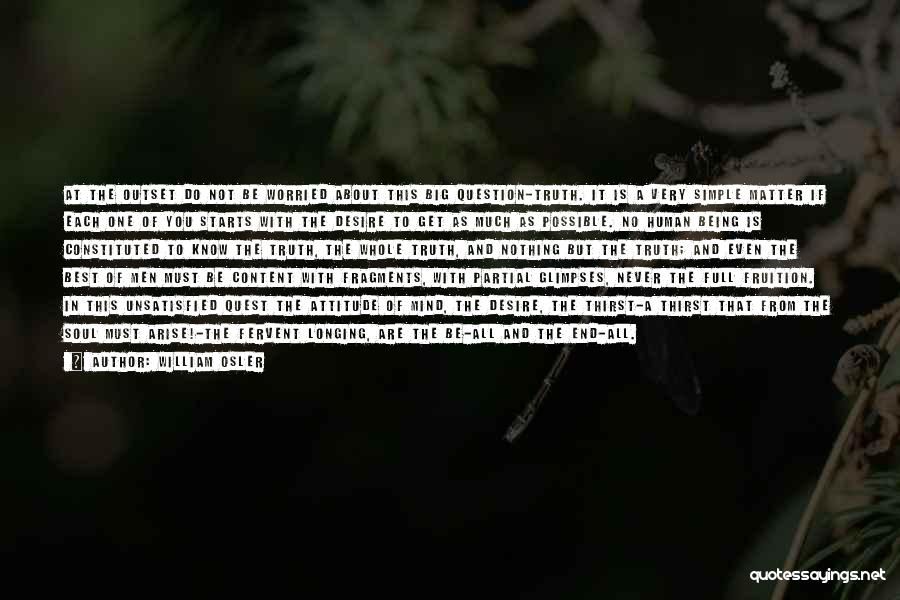 AT THE OUTSET DO NOT BE WORRIED ABOUT THIS BIG QUESTION-TRUTH. IT IS A VERY SIMPLE MATTER IF EACH ONE OF YOU STARTS WITH THE DESIRE TO GET AS MUCH AS POSSIBLE. NO HUMAN BEING IS CONSTITUTED TO KNOW THE TRUTH, THE WHOLE TRUTH, AND NOTHING BUT THE TRUTH; AND EVEN THE BEST OF MEN MUST BE CONTENT WITH FRAGMENTS, WITH PARTIAL GLIMPSES, NEVER THE FULL FRUITION. IN THIS UNSATISFIED QUEST THE ATTITUDE OF MIND, THE DESIRE, THE THIRST-A THIRST THAT FROM THE SOUL MUST ARISE!-THE FERVENT LONGING, ARE THE BE-ALL AND THE END-ALL.

AUTHOR: WILLIAM OSLER

quotessayings.net